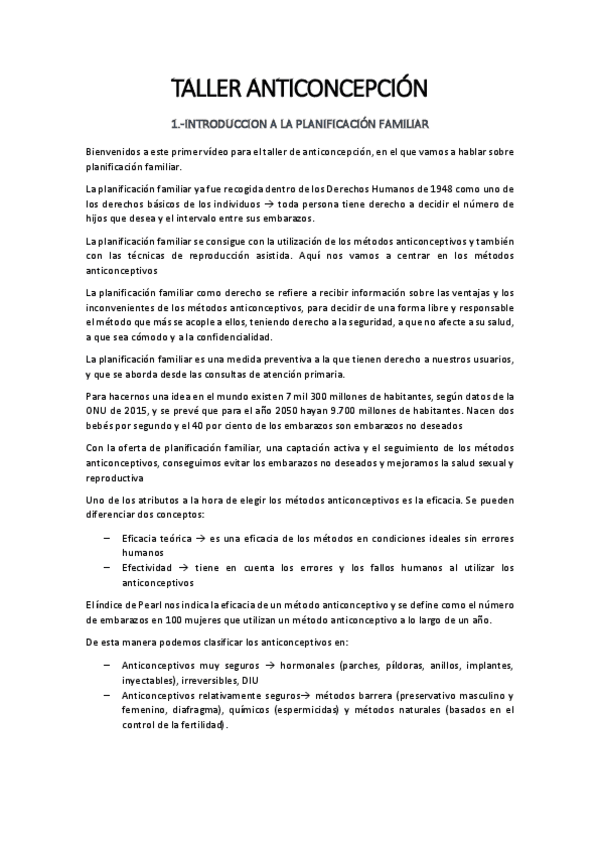 TALLER ANTICONCEPCIÓN

1.-INTRODUCCION A LA PLANIFICACIÓN FAMILIAR

Bienvenidos a este primer vídeo para el taller de anticoncepción, en el que vamos a hablar sobre planificación familiar.

La planificación familiar ya fue recogida dentro de los Derechos Humanos de 1948 como uno de los derechos básicos de los individuos → toda persona tiene derecho a decidir el número de hijos que desea y el intervalo entre sus embarazos.

La planificación familiar se consigue con la utilización de los métodos anticonceptivos y también con las técnicas de reproducción asistida. Aquí nos vamos a centrar en los métodos anticonceptivos

La planificación familiar como derecho se refiere a recibir información sobre las ventajas y los inconvenientes de los métodos anticonceptivos, para decidir de una forma libre y responsable el método que más se acople a ellos, teniendo derecho a la seguridad, a que no afecte a su salud, a que sea cómodo y a la confidencialidad.

La planificación familiar es una medida preventiva a la que tienen derecho a nuestros usuarios, y que se aborda desde las consultas de atención primaria.

Para hacernos una idea en el mundo existen 7 mil 300 millones de habitantes, según datos de la ONU de 2015, y se prevé que para el año 2050 hayan 9.700 millones de habitantes. Nacen dos bebés por segundo y el 40 por ciento de los embarazos son embarazos no deseados

Con la oferta de planificación familiar, una captación activa y el seguimiento de los métodos anticonceptivos, conseguimos evitar los embarazos no deseados y mejoramos la salud sexual y reproductiva

Uno de los atributos a la hora de elegir los métodos anticonceptivos es la eficacia. Se pueden diferenciar dos conceptos:

– Eficacia teórica → es una eficacia de los métodos en condiciones ideales sin errores humanos
– Efectividad → tiene en cuenta los errores y los fallos humanos al utilizar los anticonceptivos

El índice de Pearl nos indica la eficacia de un método anticonceptivo y se define como el número de embarazos en 100 mujeres que utilizan un método anticonceptivo a lo largo de un año.

De esta manera podemos clasificar los anticonceptivos en:

– Anticonceptivos muy seguros → hormonales (parches, píldoras, anillos, implantes, inyectables), irreversibles, DIU
– Anticonceptivos relativamente seguros→ métodos barrera (preservativo masculino y femenino, diafragma), químicos (espermicidas) y métodos naturales (basados en el control de la fertilidad).